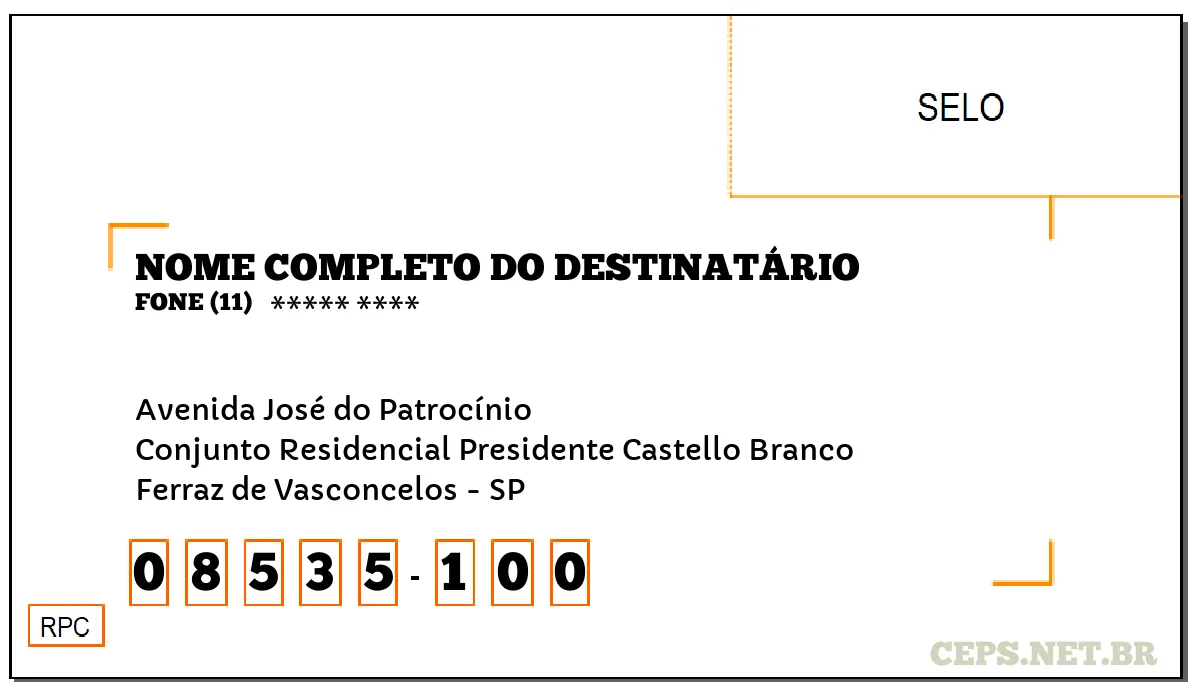 SELO

NOME COMPLETO DO DESTINATÁRIO
FONE (11) ***** ****

Avenida José do Patrocínio
Conjunto Residencial Presidente Castello Branco
Ferraz de Vasconcelos - SP

0 8 5 3 5 - 1 0 0

RPC

CEPS.NET.BR